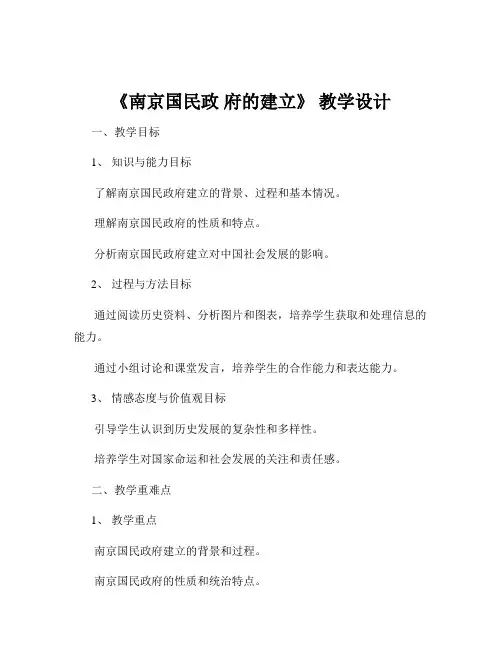 《南京国民政 府的建立》 教学设计

一、教学目标

1、 知识与能力目标

了解南京国民政府建立的背景、过程和基本情况。

理解南京国民政府的性质和特点。

分析南京国民政府建立对中国社会发展的影响。

2、 过程与方法目标

通过阅读历史资料、分析图片和图表，培养学生获取和处理信息的能力。

通过小组讨论和课堂发言，培养学生的合作能力和表达能力。

3、 情感态度与价值观目标

引导学生认识到历史发展的复杂性和多样性。

培养学生对国家命运和社会发展的关注和责任感。

二、教学重难点

1、 教学重点

南京国民政府建立的背景和过程。

南京国民政府的性质和统治特点。